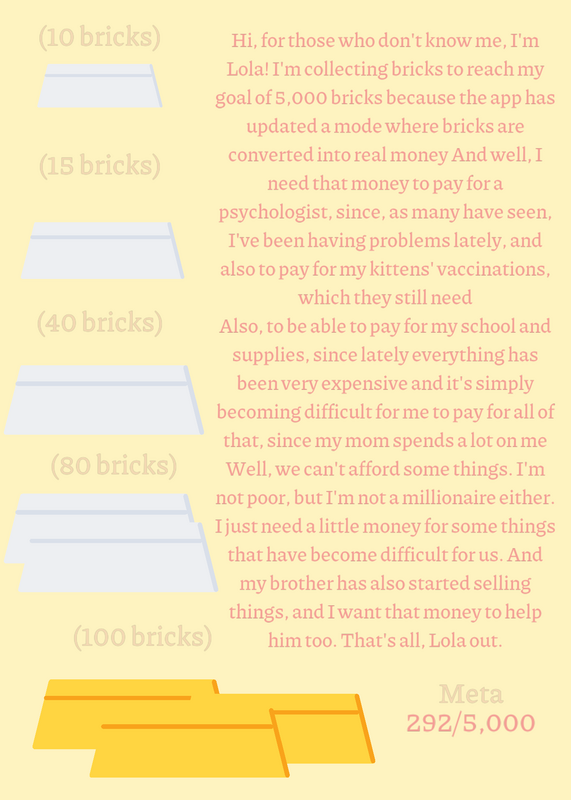 (10 bricks)

(15 bricks)

(40 bricks)

(80 bricks)

(100 bricks)

Hi, for those who don't know me, I'm Lola! I'm collecting bricks to reach my goal of 5,000 bricks because the app has updated a mode where bricks are converted into real money And well, I need that money to pay for a psychologist, since, as many have seen, I've been having problems lately, and also to pay for my kittens' vaccinations, which they still need
Also, to be able to pay for my school and supplies, since lately everything has been very expensive and it's simply becoming difficult for me to pay for all of that, since my mom spends a lot on me Well, we can't afford some things. I'm not poor, but I'm not a millionaire either. I just need a little money for some things that have become difficult for us. And my brother has also started selling things, and I want that money to help him too. That's all, Lola out.

Meta
292/5,000